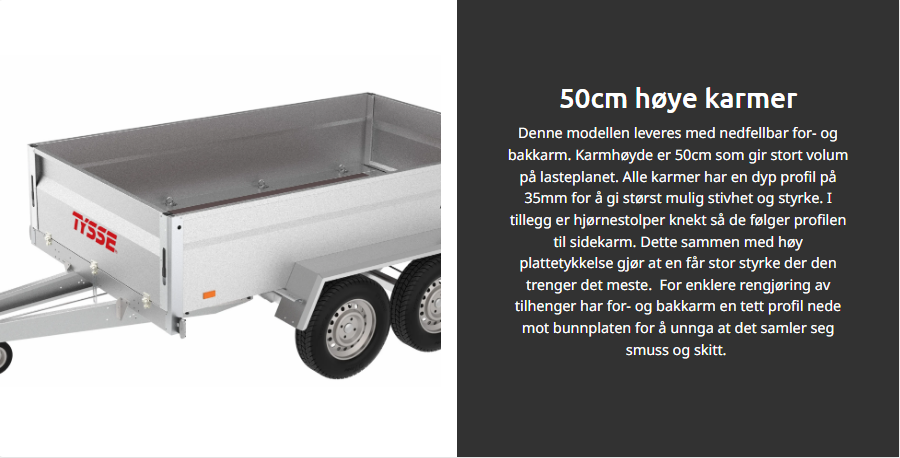 TYSSE

50cm høye karmer

Denne modellen leveres med nedfellbar for- og bakkarm. Karmhøyde er 50cm som gir stort volum på lasteplanet. Alle karmer har en dyp profil på 35mm for å gi størst mulig stivhet og styrke. I tillegg er hjørnestolper knekt så de følger profilen til sidekarm. Dette sammen med høy plattetykkelse gjør at en får stor styrke der den trenger det meste. For enklere rengjøring av tilhenger har for- og bakkarm en tett profil nede mot bunnplaten for å unnga at det samler seg smuss og skitt.